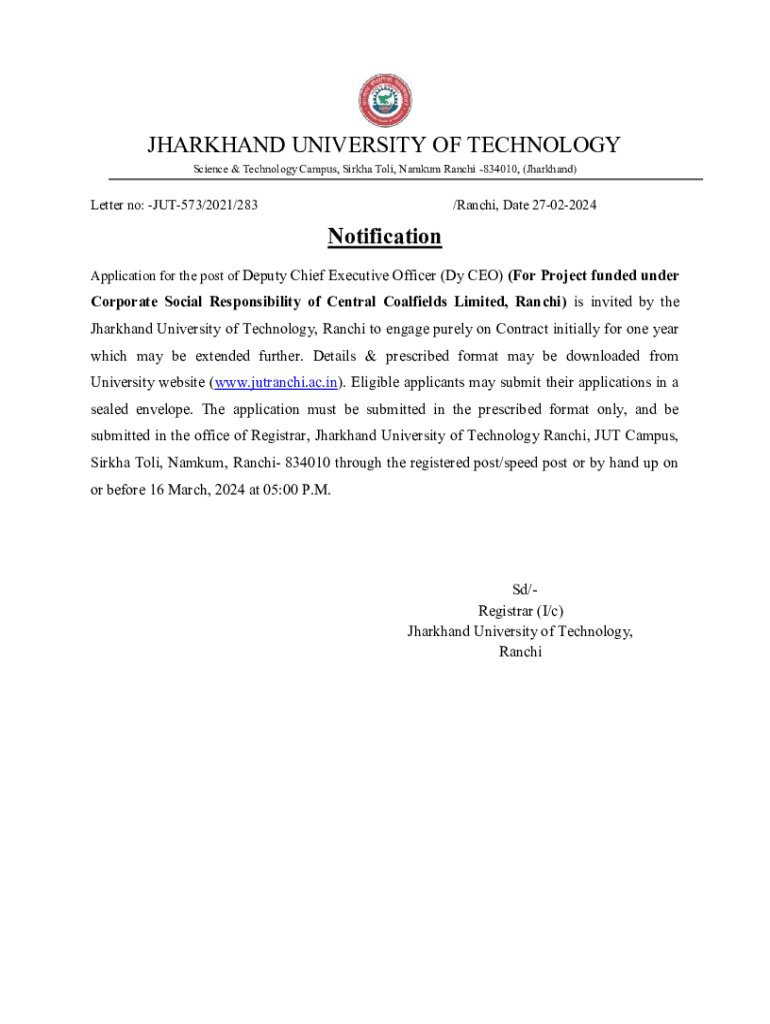 JHARKHAND UNIVERSITY OF TECHNOLOGY

Science & Technology Campus, Sirkha Toli, Namkum Ranchi -834010, (Jharkhand)

Letter no: -JUT-573/2021/283 /Ranchi, Date 27-02-2024

Notification

Application for the post of Deputy Chief Executive Officer (Dy CEO) (For Project funded under Corporate Social Responsibility of Central Coalfields Limited, Ranchi) is invited by the Jharkhand University of Technology, Ranchi to engage purely on Contract initially for one year which may be extended further. Details & prescribed format may be downloaded from University website (www.jutranchi.ac.in). Eligible applicants may submit their applications in a sealed envelope. The application must be submitted in the prescribed format only, and be submitted in the office of Registrar, Jharkhand University of Technology Ranchi, JUT Campus, Sirkha Toli, Namkum, Ranchi- 834010 through the registered post/speed post or by hand up on or before 16 March, 2024 at 05:00 P.M.

Sd/-
Registrar (I/c)
Jharkhand University of Technology,
Ranchi